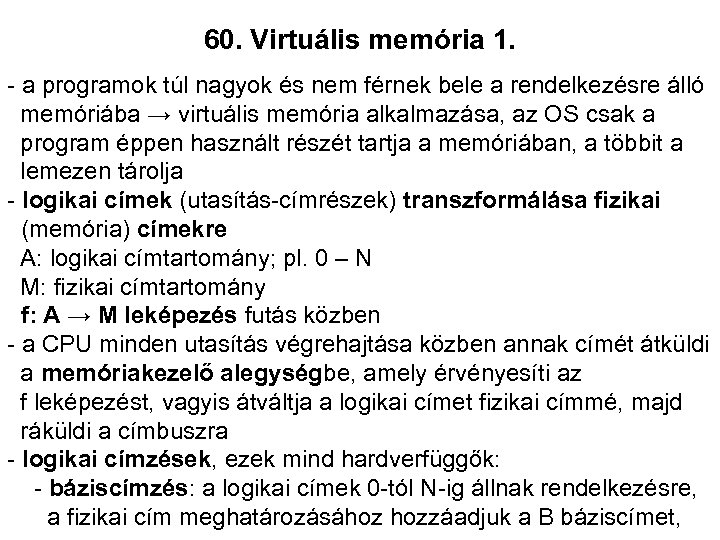 60. Virtuális memória 1.

- a programok túl nagyok és nem férnek bele a rendelkezésre álló memóriába → virtuális memória alkalmazása, az OS csak a program éppen használt részét tartja a memóriában, a többit a lemezen tárolja
- logikai címek (utasítás-címrészek) transzformálása fizikai (memória) címekre
A: logikai címtartomány; pl. 0 – N
M: fizikai címtartomány
f: A → M leképezés futás közben
- a CPU minden utasítás végrehajtása közben annak címét átküldi a memóriakezelő alegységbe, amely érvényesíti az f leképezést, vagyis átváltja a logikai címet fizikai címmé, majd ráküldi a címbuszra
- logikai címzések, ezek mind hardverfüggők:
- báziscímzés: a logikai címek 0-tól N-ig állnak rendelkezésre, a fizikai cím meghatározásához hozzáadjuk a B báziscímet,